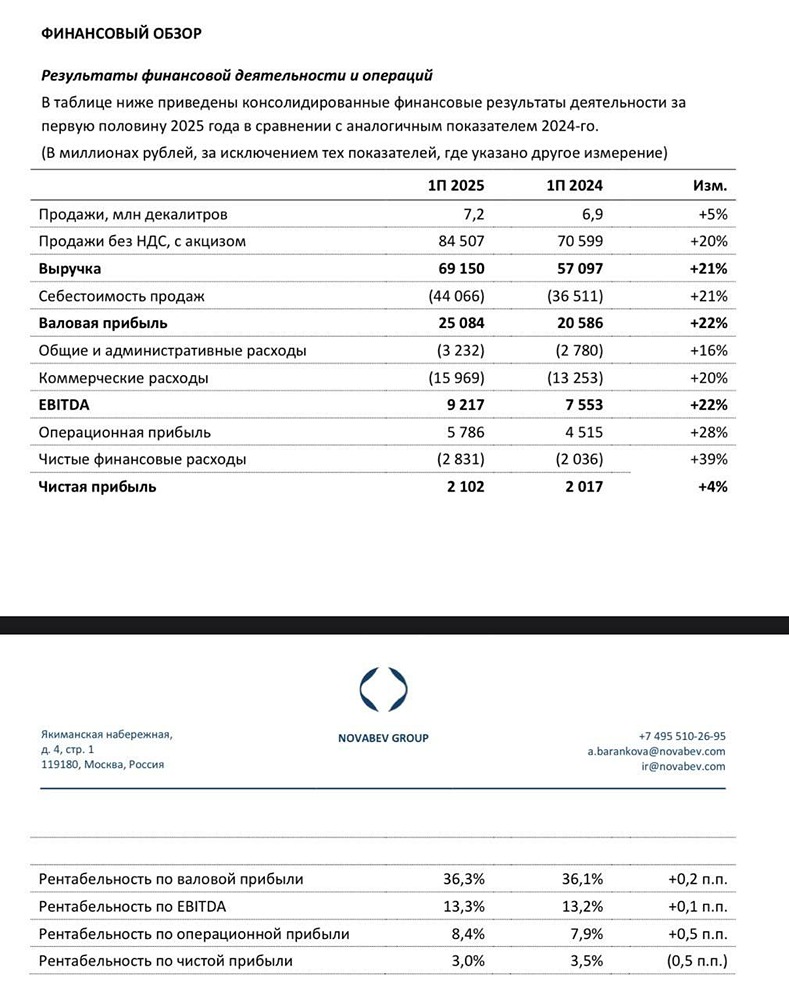 ФИНАНСОВЫЙ ОБЗОР

Результаты финансовой деятельности и операций

В таблице ниже приведены консолидированные финансовые результаты деятельности за первую половину 2025 года в сравнении с аналогичным показателем 2024-го.

(В миллионах рублей, за исключением тех показателей, где указано другое измерение)

| | 1П 2025 | 1П 2024 | Изм. |
|---|---|---|---|
| Продажи, млн декалитров | 7,2 | 6,9 | +5% |
| Продажи без НДС, с акцизом | 84 507 | 70 599 | +20% |
| Выручка | 69 150 | 57 097 | +21% |
| Себестоимость продаж | (44 066) | (36 511) | +21% |
| Валовая прибыль | 25 084 | 20 586 | +22% |
| Общие и административные расходы | (3 232) | (2 780) | +16% |
| Коммерческие расходы | (15 969) | (13 253) | +20% |
| EBITDA | 9 217 | 7 553 | +22% |
| Операционная прибыль | 5 786 | 4 515 | +28% |
| Чистые финансовые расходы | (2 831) | (2 036) | +39% |
| Чистая прибыль | 2 102 | 2 017 | +4% |

Якиманская набережная,
д. 4, стр. 1
119180, Москва, Россия

NOVABEV GROUP

+7 495 510-26-95
a.barankova@novabev.com
ir@novabev.com

| Рентабельность по валовой прибыли | 36,3% | 36,1% | +0,2 п.п. |
|---|---|---|---|
| Рентабельность по EBITDA | 13,3% | 13,2% | +0,1 п.п. |
| Рентабельность по операционной прибыли | 8,4% | 7,9% | +0,5 п.п. |
| Рентабельность по чистой прибыли | 3,0% | 3,5% | (0,5 п.п.) |